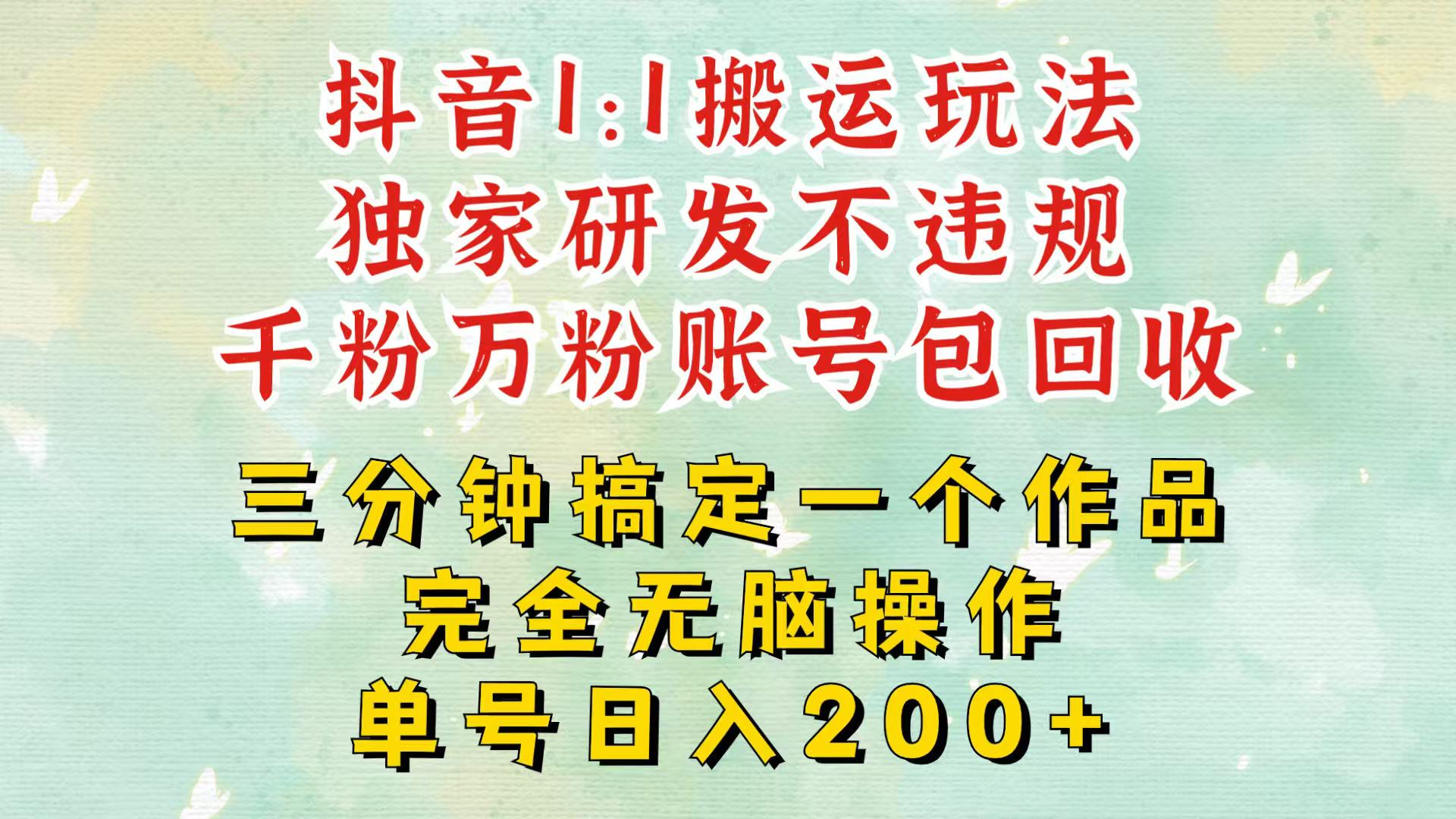 抖音1:1搬运玩法
独家研发不违规
千粉万粉账号包回收

三分钟搞定一个作品
完全无脑操作
单号日入200+